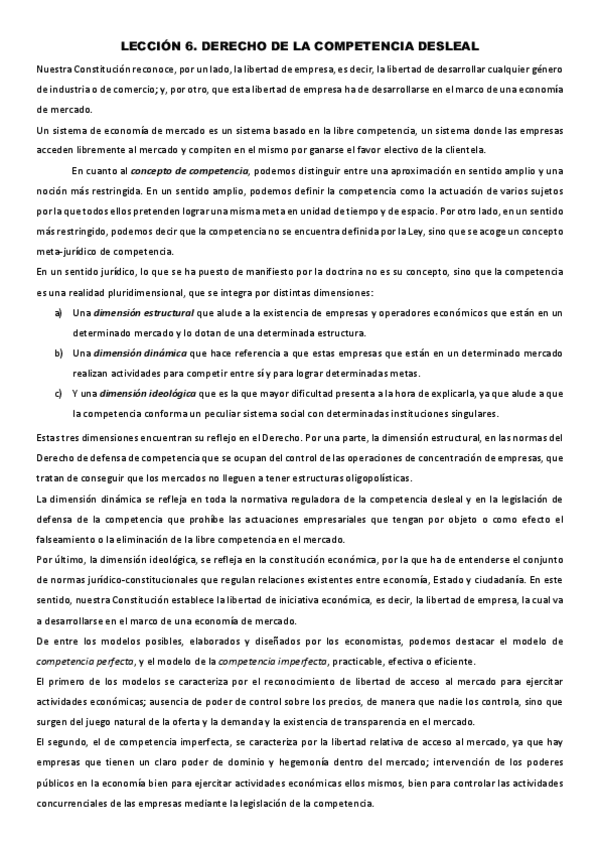 LECCIÓN 6. DERECHO DE LA COMPETENCIA DESLEAL

Nuestra Constitución reconoce, por un lado, la libertad de empresa, es decir, la libertad de desarrollar cualquier género de industria o de comercio; y, por otro, que esta libertad de empresa ha de desarrollarse en el marco de una economía de mercado.

Un sistema de economía de mercado es un sistema basado en la libre competencia, un sistema donde las empresas acceden libremente al mercado y compiten en el mismo por ganarse el favor electivo de la clientela.

En cuanto al concepto de competencia, podemos distinguir entre una aproximación en sentido amplio y una noción más restringida. En un sentido amplio, podemos definir la competencia como la actuación de varios sujetos por la que todos ellos pretenden lograr una misma meta en unidad de tiempo y de espacio. Por otro lado, en un sentido más restringido, podemos decir que la competencia no se encuentra definida por la Ley, sino que se acoge un concepto meta-jurídico de competencia.

En un sentido jurídico, lo que se ha puesto de manifiesto por la doctrina no es su concepto, sino que la competencia es una realidad pluridimensional, que se integra por distintas dimensiones:

a) Una dimensión estructural que alude a la existencia de empresas y operadores económicos que están en un determinado mercado y lo dotan de una determinada estructura.

b) Una dimensión dinámica que hace referencia a que estas empresas que están en un determinado mercado realizan actividades para competir entre sí y para lograr determinadas metas.

c) Y una dimensión ideológica que es la que mayor dificultad presenta a la hora de explicarla, ya que alude a que la competencia conforma un peculiar sistema social con determinadas instituciones singulares.

Estas tres dimensiones encuentran su reflejo en el Derecho. Por una parte, la dimensión estructural, en las normas del Derecho de defensa de competencia que se ocupan del control de las operaciones de concentración de empresas, que tratan de conseguir que los mercados no lleguen a tener estructuras oligopolísticas.

La dimensión dinámica se refleja en toda la normativa reguladora de la competencia desleal y en la legislación de defensa de la competencia que prohíbe las actuaciones empresariales que tengan por objeto o como efecto el falseamiento o la eliminación de la libre competencia en el mercado.

Por último, la dimensión ideológica, se refleja en la constitución económica, por la que ha de entenderse el conjunto de normas jurídico-constitucionales que regulan relaciones existentes entre economía, Estado y ciudadanía. En este sentido, nuestra Constitución establece la libertad de iniciativa económica, es decir, la libertad de empresa, la cual va a desarrollarse en el marco de una economía de mercado.

De entre los modelos posibles, elaborados y diseñados por los economistas, podemos destacar el modelo de competencia perfecta, y el modelo de la competencia imperfecta, practicable, efectiva o eficiente.

El primero de los modelos se caracteriza por el reconocimiento de libertad de acceso al mercado para ejercitar actividades económicas; ausencia de poder de control sobre los precios, de manera que nadie los controla, sino que surgen del juego natural de la oferta y la demanda y la existencia de transparencia en el mercado.

El segundo, el de competencia imperfecta, se caracteriza por la libertad relativa de acceso al mercado, ya que hay empresas que tienen un claro poder de dominio y hegemonía dentro del mercado; intervención de los poderes públicos en la economía bien para ejercitar actividades económicas ellos mismos, bien para controlar las actividades concurrenciales de las empresas mediante la legislación de la competencia.